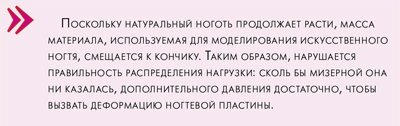 Поскольку натуральный ноготь продолжает расти, масса материала, используемая для моделирования искусственного ногтя, смещается к кончику. Таким образом, нарушается правильность распределения нагрузки: сколь бы мизерной она ни казалась, дополнительного давления достаточно, чтобы вызвать деформацию ногтевой пластины.